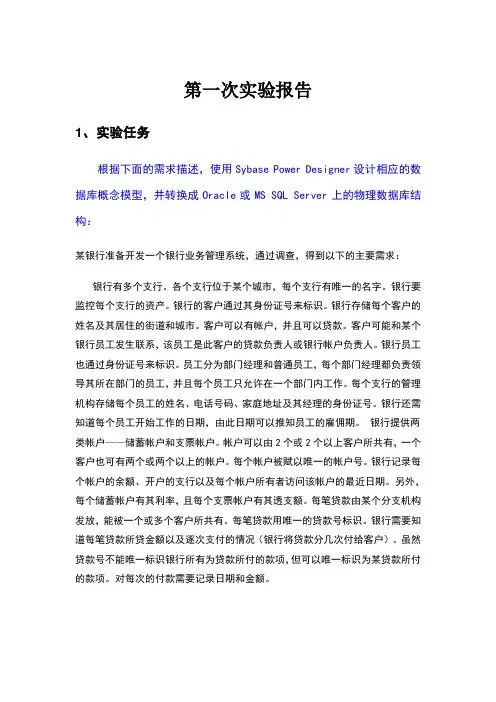 第一次实验报告

1、实验任务

根据下面的需求描述，使用 Sybase Power Designer 设计相应的数据库概念模型，并转换成 Oracle 或 MS SQL Server 上的物理数据库结构：

某银行准备开发一个银行业务管理系统，通过调查，得到以下的主要需求：

银行有多个支行。各个支行位于某个城市，每个支行有唯一的名字。银行要监控每个支行的资产。银行的客户通过其身份证号来标识。银行存储每个客户的姓名及其居住的街道和城市。客户可以有帐户，并且可以贷款。客户可能和某个银行员工发生联系，该员工是此客户的贷款负责人或银行帐户负责人。银行员工也通过身份证号来标识。员工分为部门经理和普通员工，每个部门经理都负责领导其所在部门的员工，并且每个员工只允许在一个部门内工作。每个支行的管理机构存储每个员工的姓名、电话号码、家庭地址及其经理的身份证号。银行还需知道每个员工开始工作的日期，由此日期可以推知员工的雇佣期。 银行提供两类帐户——储蓄帐户和支票帐户。帐户可以由 2 个或 2 个以上客户所共有，一个客户也可有两个或两个以上的帐户。每个帐户被赋以唯一的帐户号。银行记录每个帐户的余额、开户的支行以及每个帐户所有者访问该帐户的最近日期。另外，每个储蓄帐户有其利率，且每个支票帐户有其透支额。每笔贷款由某个分支机构发放，能被一个或多个客户所共有。每笔贷款用唯一的贷款号标识。银行需要知道每笔贷款所贷金额以及逐次支付的情况（银行将贷款分几次付给客户）。虽然贷款号不能唯一标识银行所有为贷款所付的款项，但可以唯一标识为某贷款所付的款项。对每次的付款需要记录日期和金额。